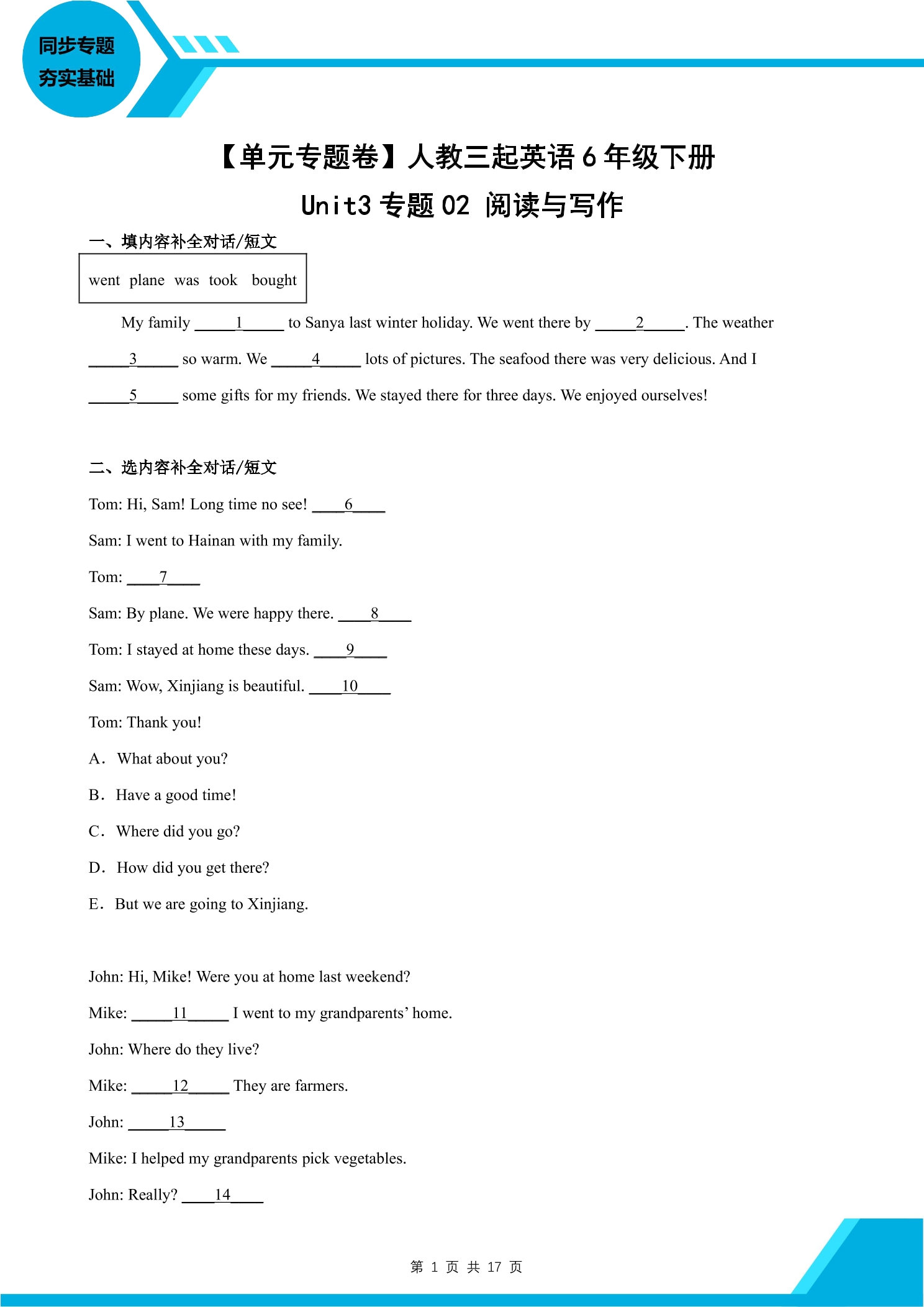 同步专题
夯实基础

【单元专题卷】人教三起英语6年级下册
Unit3专题02 阅读与写作

一、填内容补全对话/短文

went plane was took bought

My family ____1____ to Sanya last winter holiday. We went there by ____2____. The weather ____3____ so warm. We ____4____ lots of pictures. The seafood there was very delicious. And I ____5____ some gifts for my friends. We stayed there for three days. We enjoyed ourselves!

二、选内容补全对话/短文

Tom: Hi, Sam! Long time no see! ____6____

Sam: I went to Hainan with my family.

Tom: ____7____

Sam: By plane. We were happy there. ____8____

Tom: I stayed at home these days. ____9____

Sam: Wow, Xinjiang is beautiful. ____10____

Tom: Thank you!

A. What about you?

B. Have a good time!

C. Where did you go?

D. How did you get there?

E. But we are going to Xinjiang.

John: Hi, Mike! Were you at home last weekend?

Mike: ____11____ I went to my grandparents' home.

John: Where do they live?

Mike: ____12____ They are farmers.

John: ____13____

Mike: I helped my grandparents pick vegetables.

John: Really? ____14____

第1页 共17页